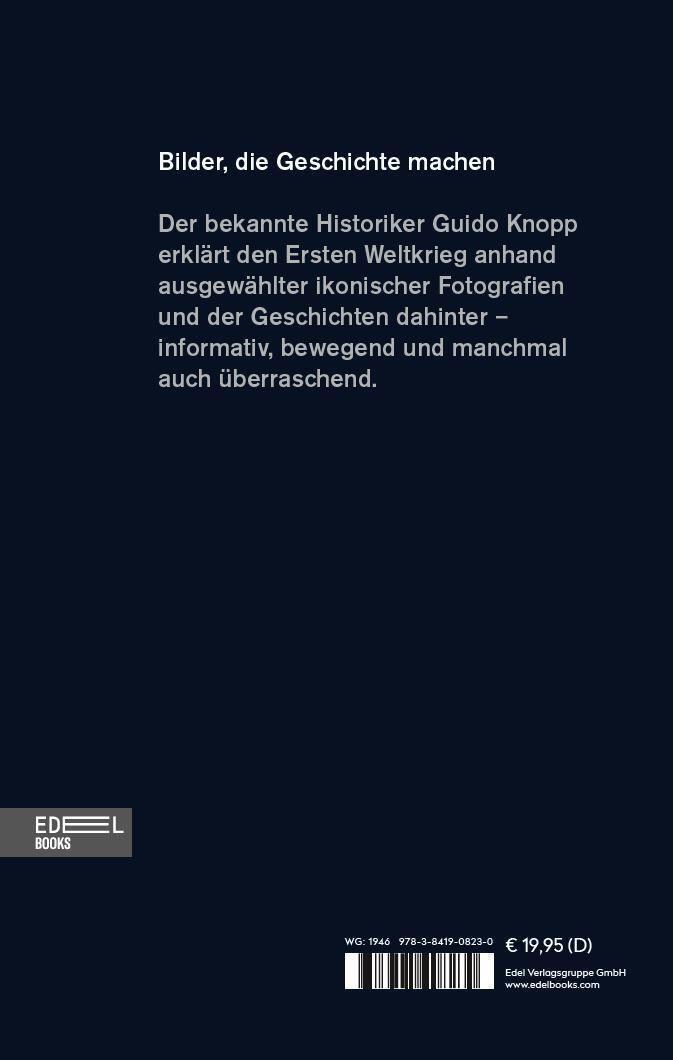 Bilder, die Geschichte machen

Der bekannte Historiker Guido Knopp erklärt den Ersten Weltkrieg anhand ausgewählter ikonischer Fotografien und der Geschichten dahinter – informativ, bewegend und manchmal auch überraschend.

EDEL
BOOKS

WG: 1946 978-3-8419-0823-0

€ 19,95 (D)

Edel Verlagsgruppe GmbH
www.edelbooks.com